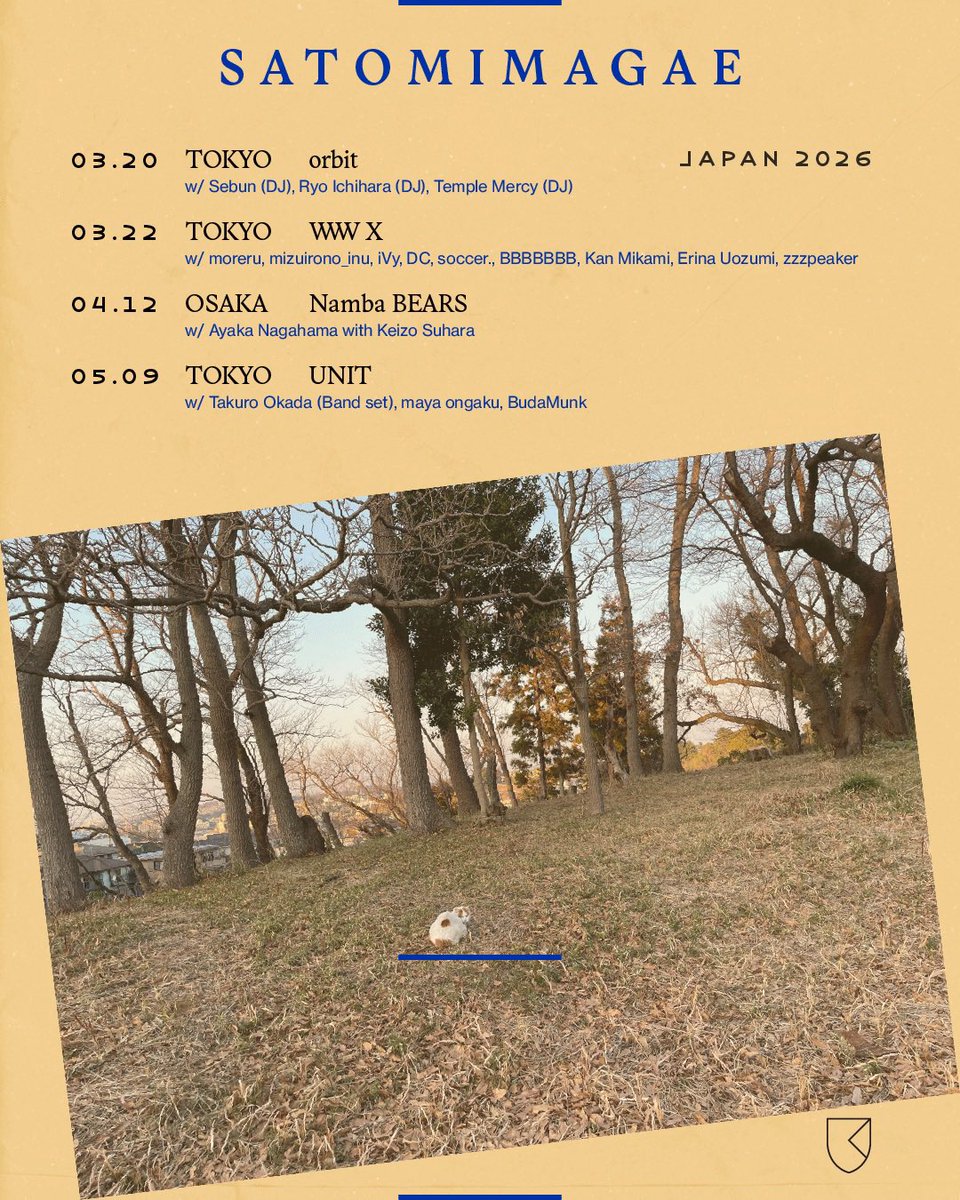 SATOMIMAGAE

JAPAN 2026

03.20 TOKYO orbit
w/ Sebun (DJ), Ryo Ichihara (DJ), Temple Mercy (DJ)

03.22 TOKYO WWW X
w/ moreru, mizuirono_inu, iVy, DC, soccer., BBBBBBB, Kan Mikami, Erina Uozumi, zzzpeaker

04.12 OSAKA Namba BEARS
w/ Ayaka Nagahama with Keizo Suhara

05.09 TOKYO UNIT
w/ Takuro Okada (Band set), maya ongaku, BudaMunk